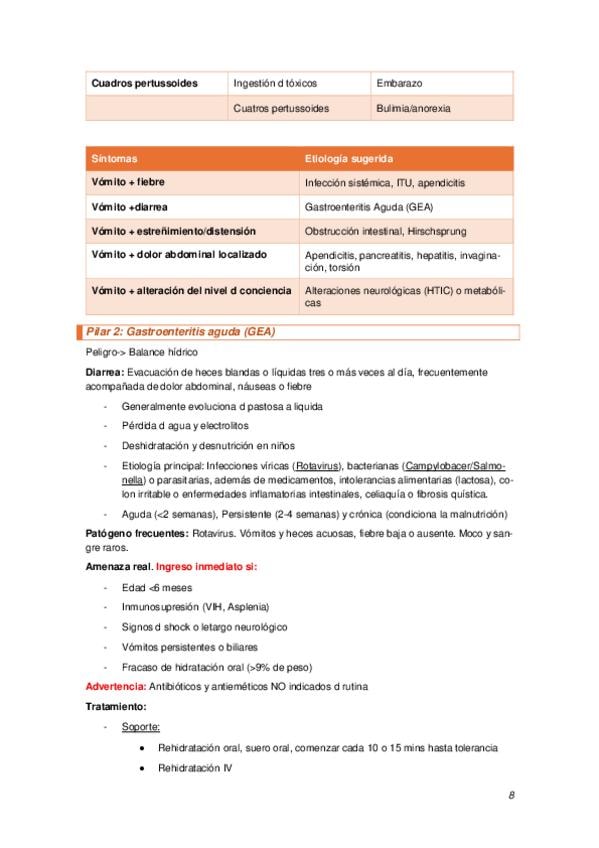 | Cuadros pertussoides | Ingestión d tóxicos | Embarazo |
|---|---|---|
| | Cuatros pertussoides | Bulimia/anorexia |

| Síntomas | Etiología sugerida |
|---|---|
| Vómito + fiebre | Infección sistémica, ITU, apendicitis |
| Vómito +diarrea | Gastroenteritis Aguda (GEA) |
| Vómito + estreñimiento/distensión | Obstrucción intestinal, Hirschsprung |
| Vómito + dolor abdominal localizado | Apendicitis, pancreatitis, hepatitis, invaginación, torsión |
| Vómito + alteración del nivel d conciencia | Alteraciones neurológicas (HTIC) o metabólicas |

Pilar 2: Gastroenteritis aguda (GEA)

Peligro-> Balance hídrico

Diarrea: Evacuación de heces blandas o líquidas tres o más veces al día, frecuentemente acompañada de dolor abdominal, náuseas o fiebre

- Generalmente evoluciona d pastosa a liquida
- Pérdida d agua y electrolitos
- Deshidratación y desnutrición en niños
- Etiología principal: Infecciones víricas (Rotavirus), bacterianas (Campylobacer/Salmonella) o parasitarias, además de medicamentos, intolerancias alimentarias (lactosa), colon irritable o enfermedades inflamatorias intestinales, celiaquía o fibrosis quística.
- Aguda (<2 semanas), Persistente (2-4 semanas) y crónica (condiciona la malnutrición)

Patógeno frecuentes: Rotavirus. Vómitos y heces acuosas, fiebre baja o ausente. Moco y sangre raros.

Amenaza real. Ingreso inmediato si:

- Edad <6 meses
- Inmunosupresión (VIH, Asplenia)
- Signos d shock o letargo neurológico
- Vómitos persistentes o biliares
- Fracaso de hidratación oral (>9% de peso)

Advertencia: Antibióticos y antieméticos NO indicados d rutina

Tratamiento:

- Soporte:
  • Rehidratación oral, suero oral, comenzar cada 10 o 15 mins hasta tolerancia
  • Rehidratación IV

8